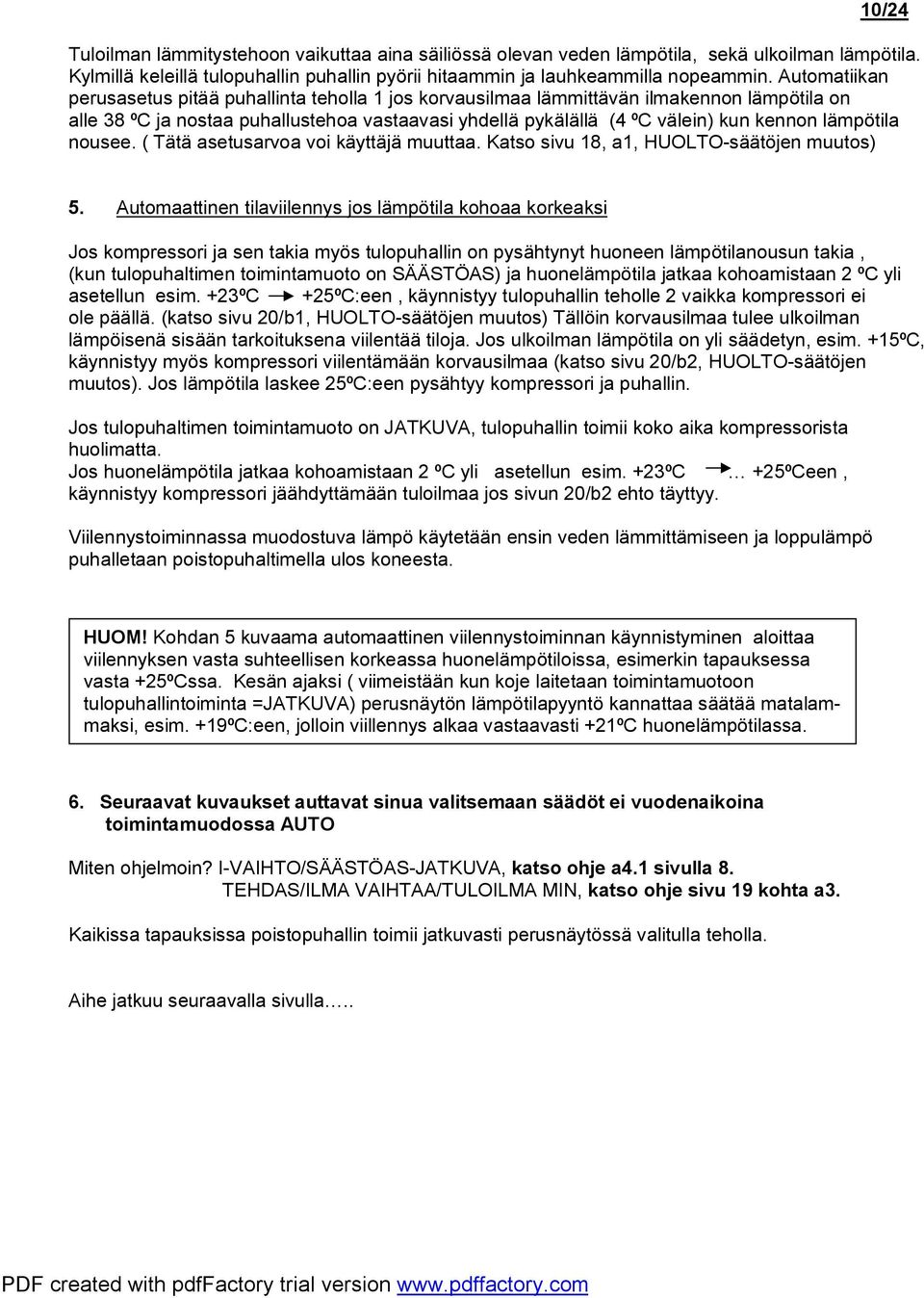 10/24

Tuloilman lämmitystehoon vaikuttaa aina säiliössä olevan veden lämpötila, sekä ulkoilman lämpötila. Kylmillä keleillä tulopuhallin puhallin pyörii hitaammin ja lauhkeammilla nopeammin. Automatiikan perusasetus pitää puhallinta teholla 1 jos korvausilmaa lämmittävän ilmakennon lämpötila on alle 38 ºC ja nostaa puhallustehoa vastaavasi yhdellä pykälällä (4 ºC välein) kun kennon lämpötila nousee. ( Tätä asetusarvoa voi käyttäjä muuttaa. Katso sivu 18, a1, HUOLTO-säätöjen muutos)

5. Automaattinen tilaviilennys jos lämpötila kohoaa korkeaksi

Jos kompressori ja sen takia myös tulopuhallin on pysähtynyt huoneen lämpötilanousun takia , (kun tulopuhaltimen toimintamuoto on SÄÄSTÖAS) ja huonelämpötila jatkaa kohoamistaan 2 ºC yli asetellun esim. +23ºC → +25ºC:een , käynnistyy tulopuhallin teholle 2 vaikka kompressori ei ole päällä. (katso sivu 20/b1, HUOLTO-säätöjen muutos) Tällöin korvausilmaa tulee ulkoilman lämpöisenä sisään tarkoituksena viilentää tiloja. Jos ulkoilman lämpötila on yli säädetyn, esim. +15ºC, käynnistyy myös kompressori viilentämään korvausilmaa (katso sivu 20/b2, HUOLTO-säätöjen muutos). Jos lämpötila laskee 25ºC:een pysähtyy kompressori ja puhallin.

Jos tulopuhaltimen toimintamuoto on JATKUVA, tulopuhallin toimii koko aika kompressorista huolimatta.
Jos huonelämpötila jatkaa kohoamistaan 2 ºC yli asetellun esim. +23ºC →… +25ºCeen , käynnistyy kompressori jäähdyttämään tuloilmaa jos sivun 20/b2 ehto täyttyy.

Viilennystoiminnassa muodostuva lämpö käytetään ensin veden lämmittämiseen ja loppulämpö puhalletaan poistopuhaltimella ulos koneesta.

HUOM! Kohdan 5 kuvaama automaattinen viilennystoiminnan käynnistyminen aloittaa viilennyksen vasta suhteellisen korkeassa huonelämpötiloissa, esimerkin tapauksessa vasta +25ºCssa. Kesän ajaksi ( viimeistään kun koje laitetaan toimintamuotoon tulopuhallintoiminta =JATKUVA) perusnäytön lämpötilapyyntö kannattaa säätää matalammaksi, esim. +19ºC:een, jolloin viillennys alkaa vastaavasti +21ºC huonelämpötilassa.

6. Seuraavat kuvaukset auttavat sinua valitsemaan säädöt ei vuodenaikoina toimintamuodossa AUTO

Miten ohjelmoin? I-VAIHTO/SÄÄSTÖAS-JATKUVA, katso ohje a4.1 sivulla 8.
TEHDAS/ILMA VAIHTAA/TULOILMA MIN, katso ohje sivu 19 kohta a3.

Kaikissa tapauksissa poistopuhallin toimii jatkuvasti perusnäytössä valitulla teholla.

Aihe jatkuu seuraavalla sivulla…..

PDF created with pdfFactory trial version www.pdffactory.com